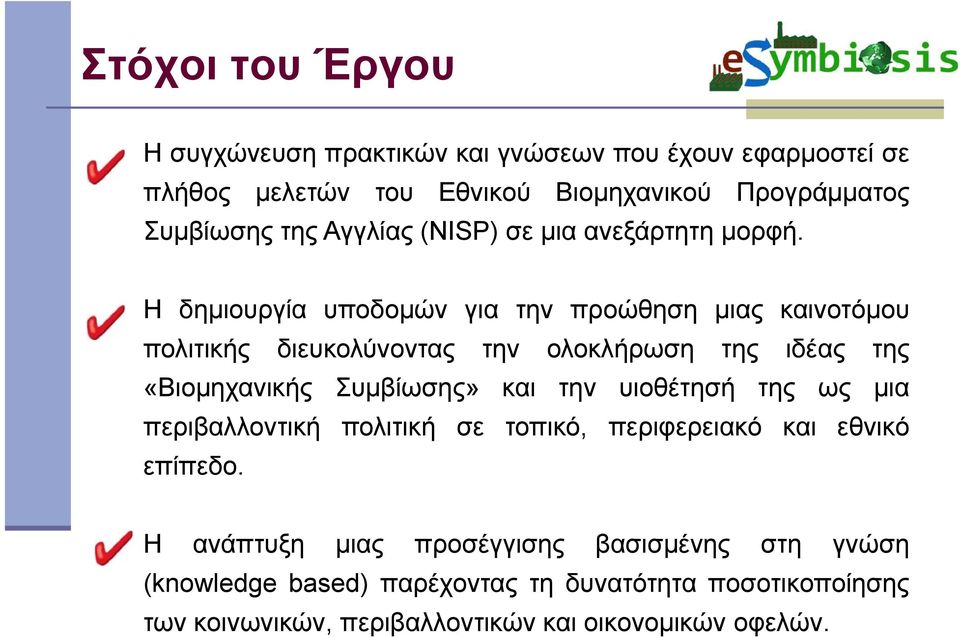 Στόχοι του Έργου

eSymbiosis

Η συγχώνευση πρακτικών και γνώσεων που έχουν εφαρμοστεί σε πλήθος μελετών του Εθνικού Βιομηχανικού Προγράμματος Συμβίωσης της Αγγλίας (NISP) σε μια ανεξάρτητη μορφή.

Η δημιουργία υποδομών για την προώθηση μιας καινοτόμου πολιτικής διευκολύνοντας την ολοκλήρωση της ιδέας της «Βιομηχανικής Συμβίωσης» και την υιοθέτησή της ως μια περιβαλλοντική πολιτική σε τοπικό, περιφερειακό και εθνικό επίπεδο.

Η ανάπτυξη μιας προσέγγισης βασισμένης στη γνώση (knowledge based) παρέχοντας τη δυνατότητα ποσοτικοποίησης των κοινωνικών, περιβαλλοντικών και οικονομικών οφελών.